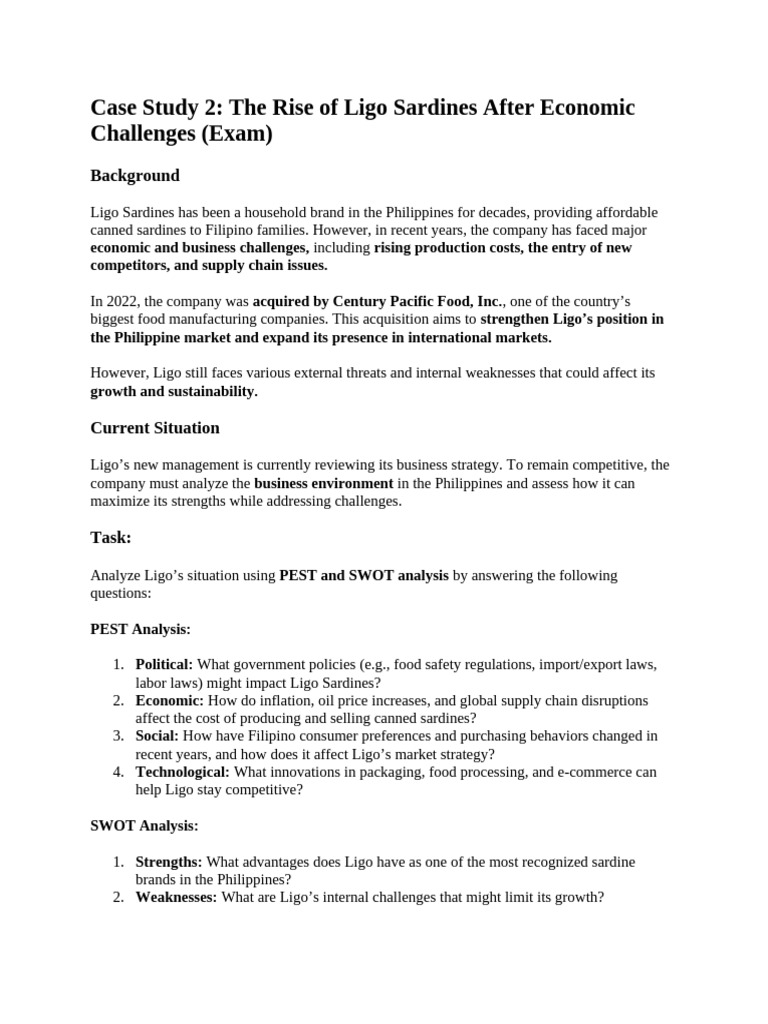 Case Study 2: The Rise of Ligo Sardines After Economic Challenges (Exam)

Background

Ligo Sardines has been a household brand in the Philippines for decades, providing affordable canned sardines to Filipino families. However, in recent years, the company has faced major economic and business challenges, including rising production costs, the entry of new competitors, and supply chain issues.

In 2022, the company was acquired by Century Pacific Food, Inc., one of the country's biggest food manufacturing companies. This acquisition aims to strengthen Ligo's position in the Philippine market and expand its presence in international markets.

However, Ligo still faces various external threats and internal weaknesses that could affect its growth and sustainability.

Current Situation

Ligo's new management is currently reviewing its business strategy. To remain competitive, the company must analyze the business environment in the Philippines and assess how it can maximize its strengths while addressing challenges.

Task:

Analyze Ligo's situation using PEST and SWOT analysis by answering the following questions:

PEST Analysis:

1. Political: What government policies (e.g., food safety regulations, import/export laws, labor laws) might impact Ligo Sardines?
2. Economic: How do inflation, oil price increases, and global supply chain disruptions affect the cost of producing and selling canned sardines?
3. Social: How have Filipino consumer preferences and purchasing behaviors changed in recent years, and how does it affect Ligo's market strategy?
4. Technological: What innovations in packaging, food processing, and e-commerce can help Ligo stay competitive?

SWOT Analysis:

1. Strengths: What advantages does Ligo have as one of the most recognized sardine brands in the Philippines?
2. Weaknesses: What are Ligo's internal challenges that might limit its growth?